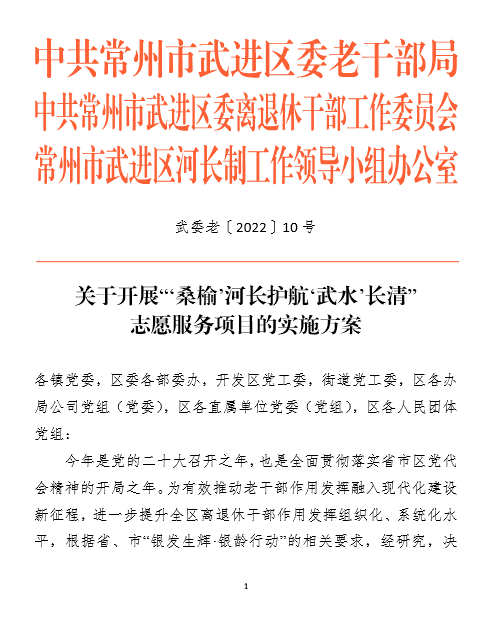 中共常州市武进区委老干部局
中共常州市武进区委离退休干部工作委员会
常州市武进区河长制工作领导小组办公室

武委老〔2022〕10号

关于开展“‘桑榆’河长护航‘武水’长清”志愿服务项目的实施方案

各镇党委，区委各部委办，开发区党工委，街道党工委，区各办局公司党组（党委），区各直属单位党委（党组），区各人民团体党组：

今年是党的二十大召开之年，也是全面贯彻落实省市区党代会精神的开局之年。为有效推动老干部作用发挥融入现代化建设新征程，进一步提升全区离退休干部作用发挥组织化、系统化水平，根据省、市“银发生辉·银龄行动”的相关要求，经研究，决

1